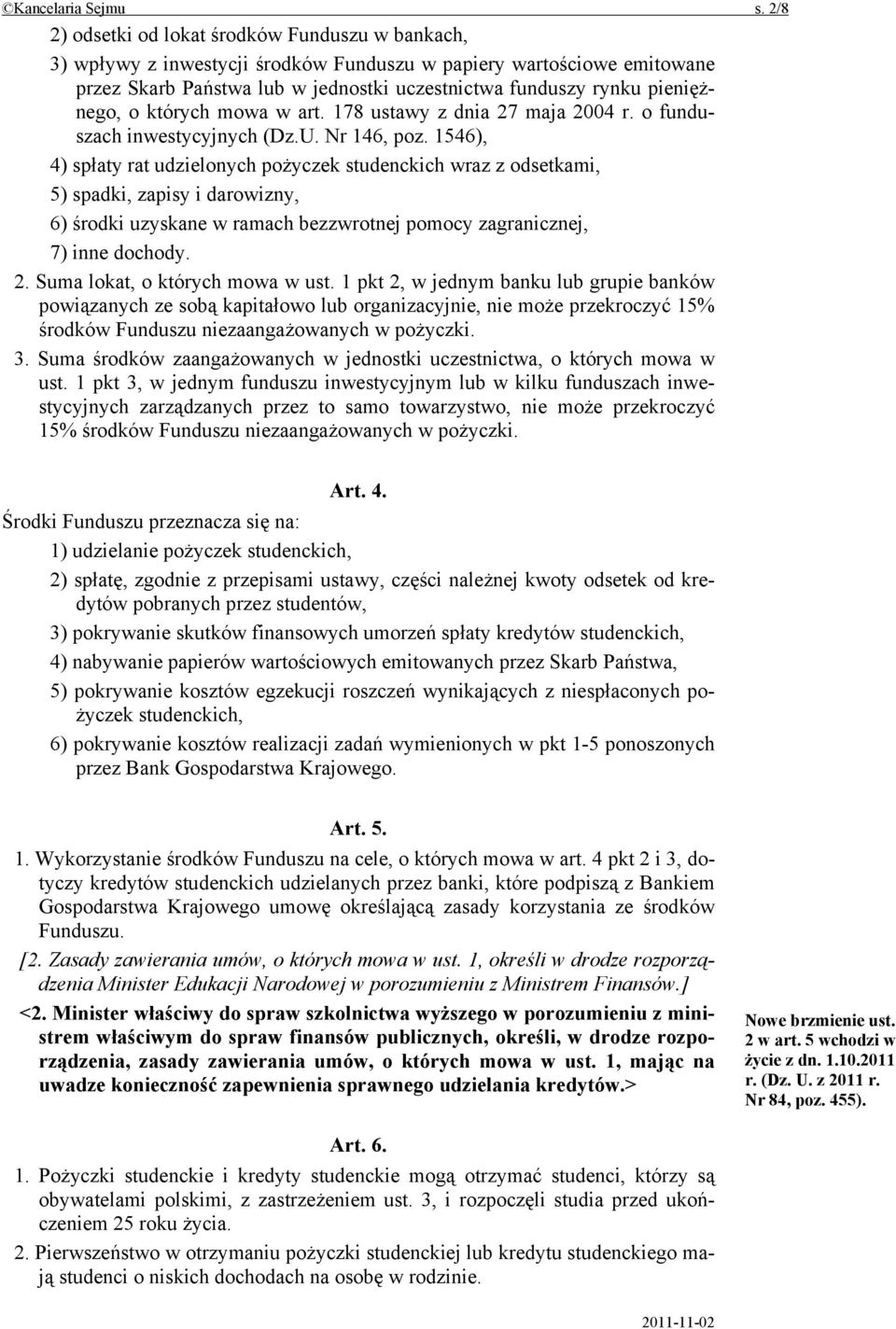 ©Kancelaria Sejmu s. 2/8

2) odsetki od lokat środków Funduszu w bankach,

3) wpływy z inwestycji środków Funduszu w papiery wartościowe emitowane przez Skarb Państwa lub w jednostki uczestnictwa funduszy rynku pieniężnego, o których mowa w art. 178 ustawy z dnia 27 maja 2004 r. o funduszach inwestycyjnych (Dz.U. Nr 146, poz. 1546),

4) spłaty rat udzielonych pożyczek studenckich wraz z odsetkami,

5) spadki, zapisy i darowizny,

6) środki uzyskane w ramach bezzwrotnej pomocy zagranicznej,

7) inne dochody.

2. Suma lokat, o których mowa w ust. 1 pkt 2, w jednym banku lub grupie banków powiązanych ze sobą kapitałowo lub organizacyjnie, nie może przekroczyć 15% środków Funduszu niezaangażowanych w pożyczki.

3. Suma środków zaangażowanych w jednostki uczestnictwa, o których mowa w ust. 1 pkt 3, w jednym funduszu inwestycyjnym lub w kilku funduszach inwestycyjnych zarządzanych przez to samo towarzystwo, nie może przekroczyć 15% środków Funduszu niezaangażowanych w pożyczki.

Art. 4.

Środki Funduszu przeznacza się na:

1) udzielanie pożyczek studenckich,

2) spłatę, zgodnie z przepisami ustawy, części należnej kwoty odsetek od kredytów pobranych przez studentów,

3) pokrywanie skutków finansowych umorzeń spłaty kredytów studenckich,

4) nabywanie papierów wartościowych emitowanych przez Skarb Państwa,

5) pokrywanie kosztów egzekucji roszczeń wynikających z niespłaconych pożyczek studenckich,

6) pokrywanie kosztów realizacji zadań wymienionych w pkt 1-5 ponoszonych przez Bank Gospodarstwa Krajowego.

Art. 5.

1. Wykorzystanie środków Funduszu na cele, o których mowa w art. 4 pkt 2 i 3, dotyczy kredytów studenckich udzielanych przez banki, które podpiszą z Bankiem Gospodarstwa Krajowego umowę określającą zasady korzystania ze środków Funduszu.

[2. Zasady zawierania umów, o których mowa w ust. 1, określi w drodze rozporządzenia Minister Edukacji Narodowej w porozumieniu z Ministrem Finansów.]

<2. Minister właściwy do spraw szkolnictwa wyższego w porozumieniu z ministrem właściwym do spraw finansów publicznych, określi, w drodze rozporządzenia, zasady zawierania umów, o których mowa w ust. 1, mając na uwadze konieczność zapewnienia sprawnego udzielania kredytów.>

Nowe brzmienie ust. 2 w art. 5 wchodzi w życie z dn. 1.10.2011 r. (Dz. U. z 2011 r. Nr 84, poz. 455).

Art. 6.

1. Pożyczki studenckie i kredyty studenckie mogą otrzymać studenci, którzy są obywatelami polskimi, z zastrzeżeniem ust. 3, i rozpoczęli studia przed ukończeniem 25 roku życia.

2. Pierwszeństwo w otrzymaniu pożyczki studenckiej lub kredytu studenckiego mają studenci o niskich dochodach na osobę w rodzinie.

2011-11-02